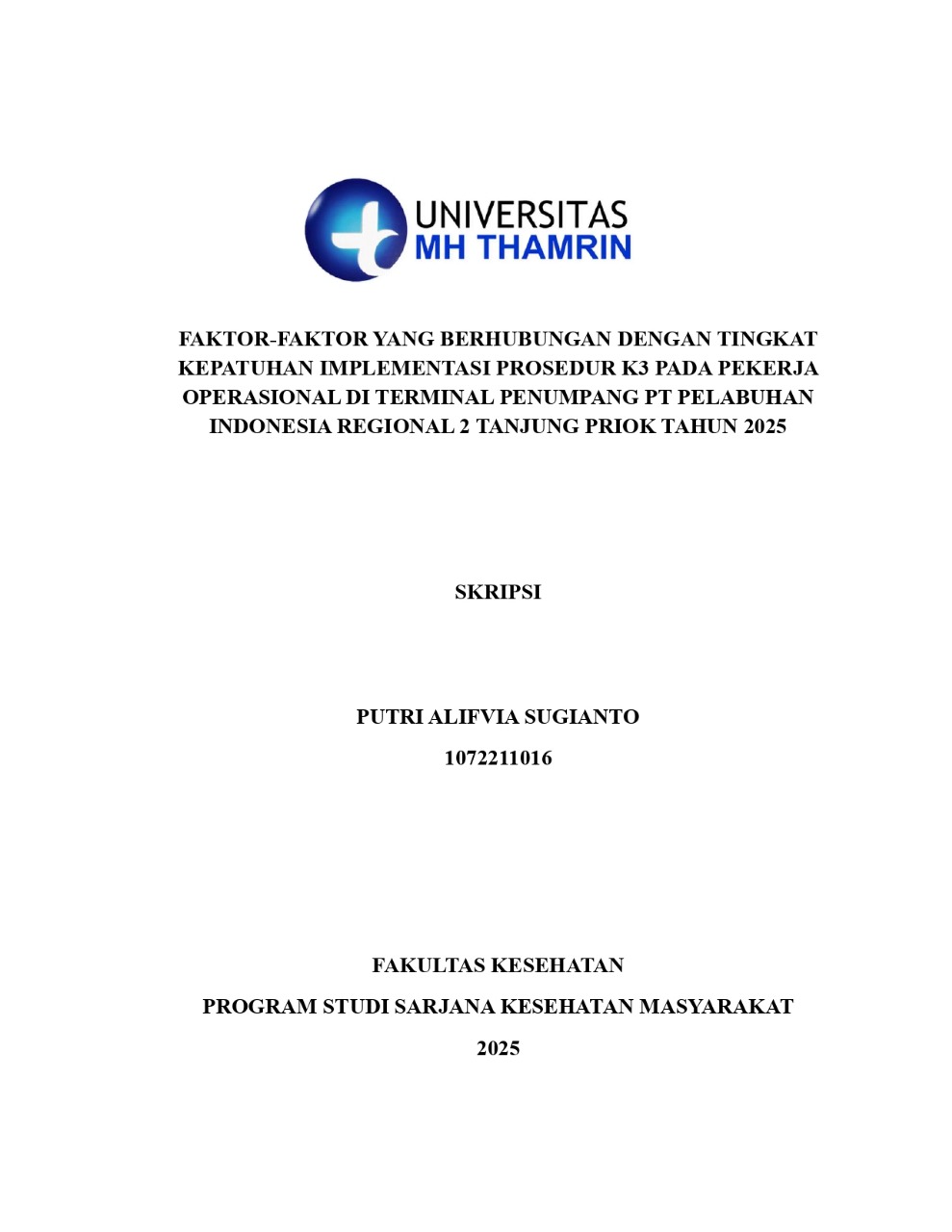 UNIVERSITAS
MH THAMRIN

FAKTOR-FAKTOR YANG BERHUBUNGAN DENGAN TINGKAT KEPATUHAN IMPLEMENTASI PROSEDUR K3 PADA PEKERJA OPERASIONAL DI TERMINAL PENUMPANG PT PELABUHAN INDONESIA REGIONAL 2 TANJUNG PRIOK TAHUN 2025

SKRIPSI

PUTRI ALIFVIA SUGIANTO

1072211016

FAKULTAS KESEHATAN

PROGRAM STUDI SARJANA KESEHATAN MASYARAKAT

2025